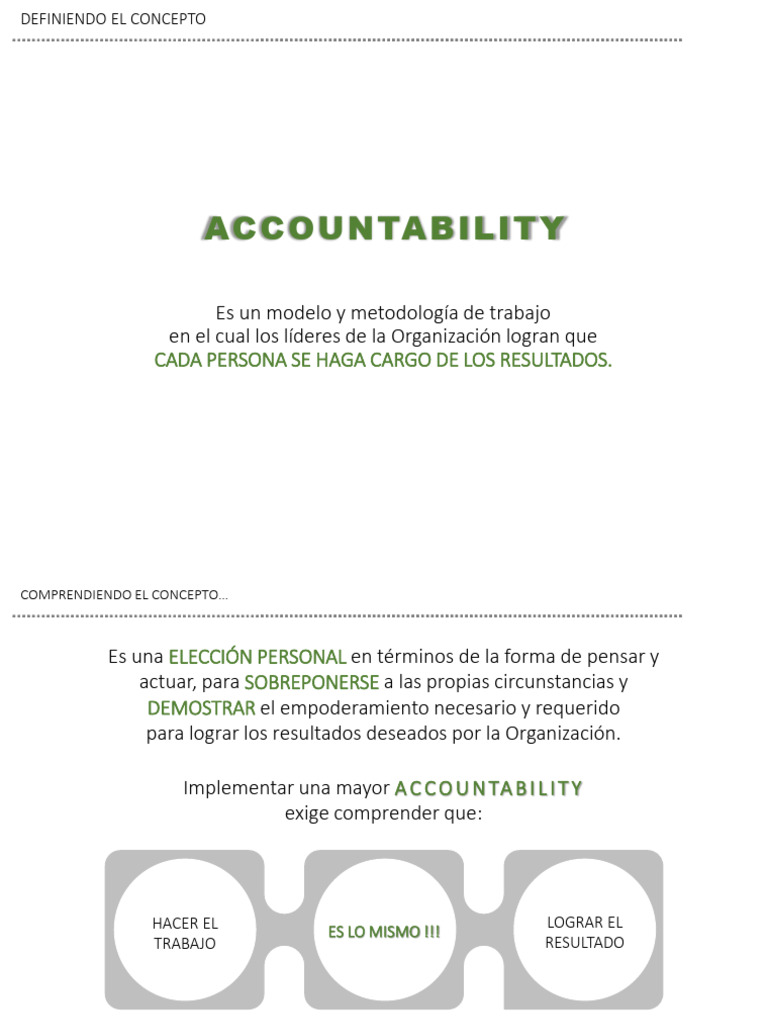 DEFINIENDO EL CONCEPTO

ACCOUNTABILITY

Es un modelo y metodología de trabajo en el cual los líderes de la Organización logran que CADA PERSONA SE HAGA CARGO DE LOS RESULTADOS.

COMPRENDIENDO EL CONCEPTO...

Es una ELECCIÓN PERSONAL en términos de la forma de pensar y actuar, para SOBREPONERSE a las propias circunstancias y DEMOSTRAR el empoderamiento necesario y requerido para lograr los resultados deseados por la Organización.

Implementar una mayor ACCOUNTABILITY exige comprender que:

HACER EL TRABAJO

ES LO MISMO !!!

LOGRAR EL RESULTADO